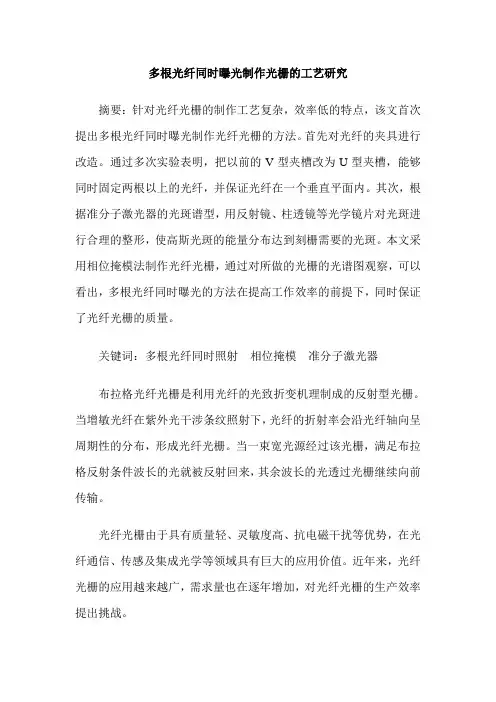 多根光纤同时曝光制作光栅的工艺研究

摘要：针对光纤光栅的制作工艺复杂，效率低的特点，该文首次提出多根光纤同时曝光制作光纤光栅的方法。首先对光纤的夹具进行改造。通过多次实验表明，把以前的 V 型夹槽改为 U 型夹槽，能够同时固定两根以上的光纤，并保证光纤在一个垂直平面内。其次，根据准分子激光器的光斑谱型，用反射镜、柱透镜等光学镜片对光斑进行合理的整形，使高斯光斑的能量分布达到刻栅需要的光斑。本文采用相位掩模法制作光纤光栅，通过对所做的光栅的光谱图观察，可以看出，多根光纤同时曝光的方法在提高工作效率的前提下，同时保证了光纤光栅的质量。

关键词：多根光纤同时照射　相位掩模　准分子激光器

布拉格光纤光栅是利用光纤的光致折变机理制成的反射型光栅。当增敏光纤在紫外光干涉条纹照射下，光纤的折射率会沿光纤轴向呈周期性的分布，形成光纤光栅。当一束宽光源经过该光栅，满足布拉格反射条件波长的光就被反射回来，其余波长的光透过光栅继续向前传输。

光纤光栅由于具有质量轻、灵敏度高、抗电磁干扰等优势，在光纤通信、传感及集成光学等领域具有巨大的应用价值。近年来，光纤光栅的应用越来越广，需求量也在逐年增加，对光纤光栅的生产效率提出挑战。